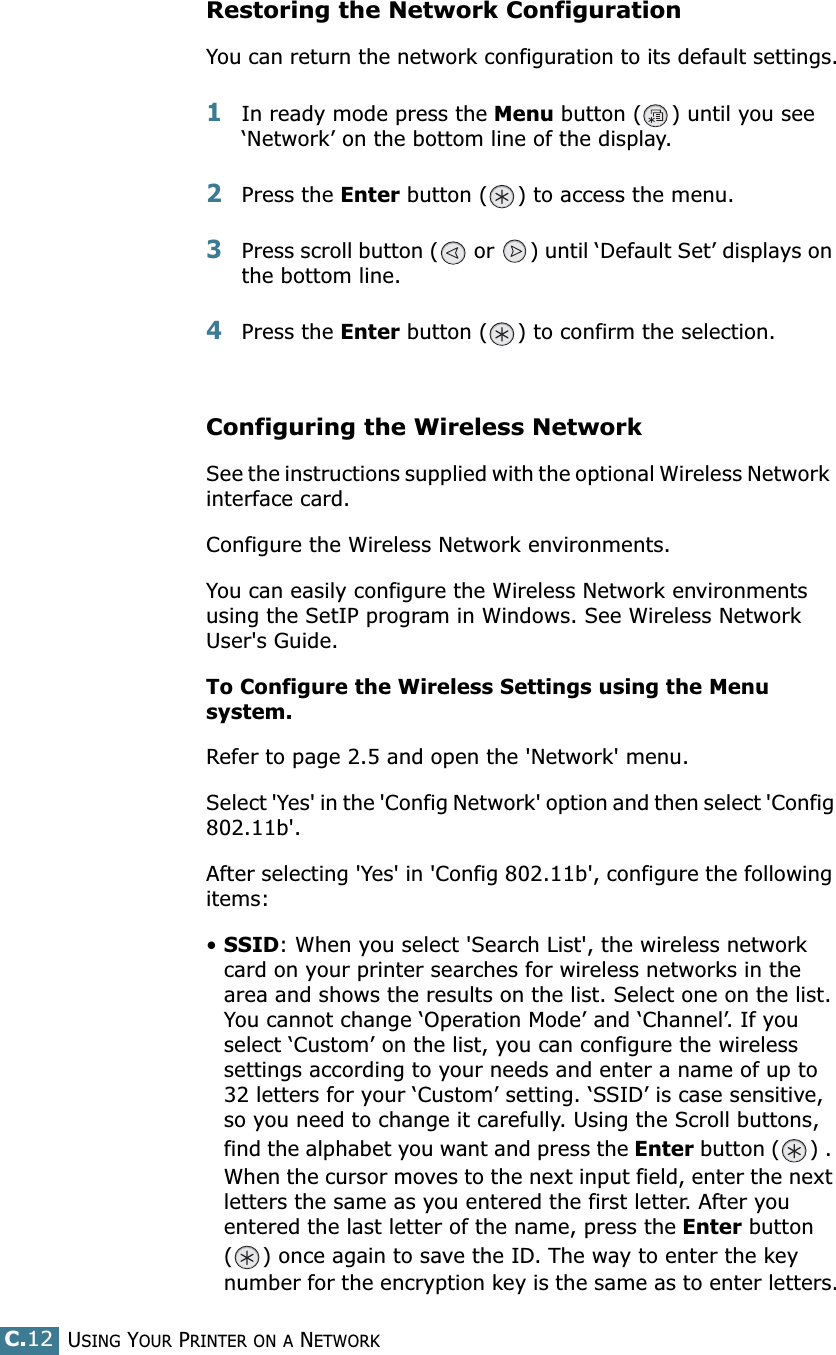 Restoring the Network Configuration

You can return the network configuration to its default settings.

1 In ready mode press the Menu button ( ) until you see ‘Network’ on the bottom line of the display.

2 Press the Enter button ( ) to access the menu.

3 Press scroll button ( or ) until ‘Default Set’ displays on the bottom line.

4 Press the Enter button ( ) to confirm the selection.

Configuring the Wireless Network

See the instructions supplied with the optional Wireless Network interface card.

Configure the Wireless Network environments.

You can easily configure the Wireless Network environments using the SetIP program in Windows. See Wireless Network User's Guide.

To Configure the Wireless Settings using the Menu system.

Refer to page 2.5 and open the 'Network' menu.

Select 'Yes' in the 'Config Network' option and then select 'Config 802.11b'.

After selecting 'Yes' in 'Config 802.11b', configure the following items:

• SSID: When you select 'Search List', the wireless network card on your printer searches for wireless networks in the area and shows the results on the list. Select one on the list. You cannot change ‘Operation Mode’ and ‘Channel’. If you select ‘Custom’ on the list, you can configure the wireless settings according to your needs and enter a name of up to 32 letters for your ‘Custom’ setting. ‘SSID’ is case sensitive, so you need to change it carefully. Using the Scroll buttons, find the alphabet you want and press the Enter button ( ) . When the cursor moves to the next input field, enter the next letters the same as you entered the first letter. After you entered the last letter of the name, press the Enter button ( ) once again to save the ID. The way to enter the key number for the encryption key is the same as to enter letters.

C.12 USING YOUR PRINTER ON A NETWORK